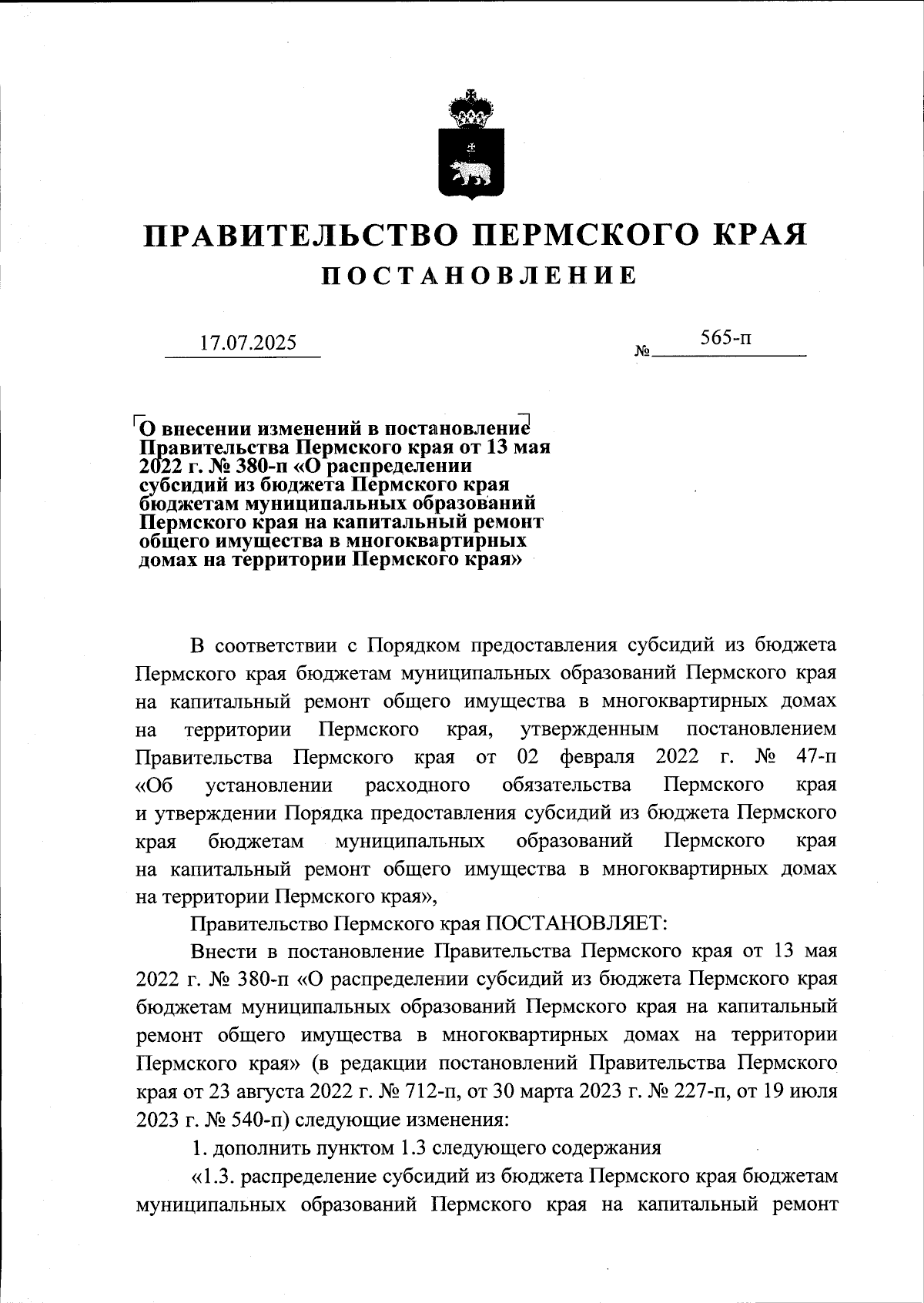 ПРАВИТЕЛЬСТВО ПЕРМСКОГО КРАЯ
ПОСТАНОВЛЕНИЕ

17.07.2025 № 565-п

О внесении изменений в постановление Правительства Пермского края от 13 мая 2022 г. № 380-п «О распределении субсидий из бюджета Пермского края бюджетам муниципальных образований Пермского края на капитальный ремонт общего имущества в многоквартирных домах на территории Пермского края»

В соответствии с Порядком предоставления субсидий из бюджета Пермского края бюджетам муниципальных образований Пермского края на капитальный ремонт общего имущества в многоквартирных домах на территории Пермского края, утвержденным постановлением Правительства Пермского края от 02 февраля 2022 г. № 47-п «Об установлении расходного обязательства Пермского края и утверждении Порядка предоставления субсидий из бюджета Пермского края бюджетам муниципальных образований Пермского края на капитальный ремонт общего имущества в многоквартирных домах на территории Пермского края»,

Правительство Пермского края ПОСТАНОВЛЯЕТ:

Внести в постановление Правительства Пермского края от 13 мая 2022 г. № 380-п «О распределении субсидий из бюджета Пермского края бюджетам муниципальных образований Пермского края на капитальный ремонт общего имущества в многоквартирных домах на территории Пермского края» (в редакции постановлений Правительства Пермского края от 23 августа 2022 г. № 712-п, от 30 марта 2023 г. № 227-п, от 19 июля 2023 г. № 540-п) следующие изменения:

1. дополнить пунктом 1.3 следующего содержания

«1.3. распределение субсидий из бюджета Пермского края бюджетам муниципальных образований Пермского края на капитальный ремонт